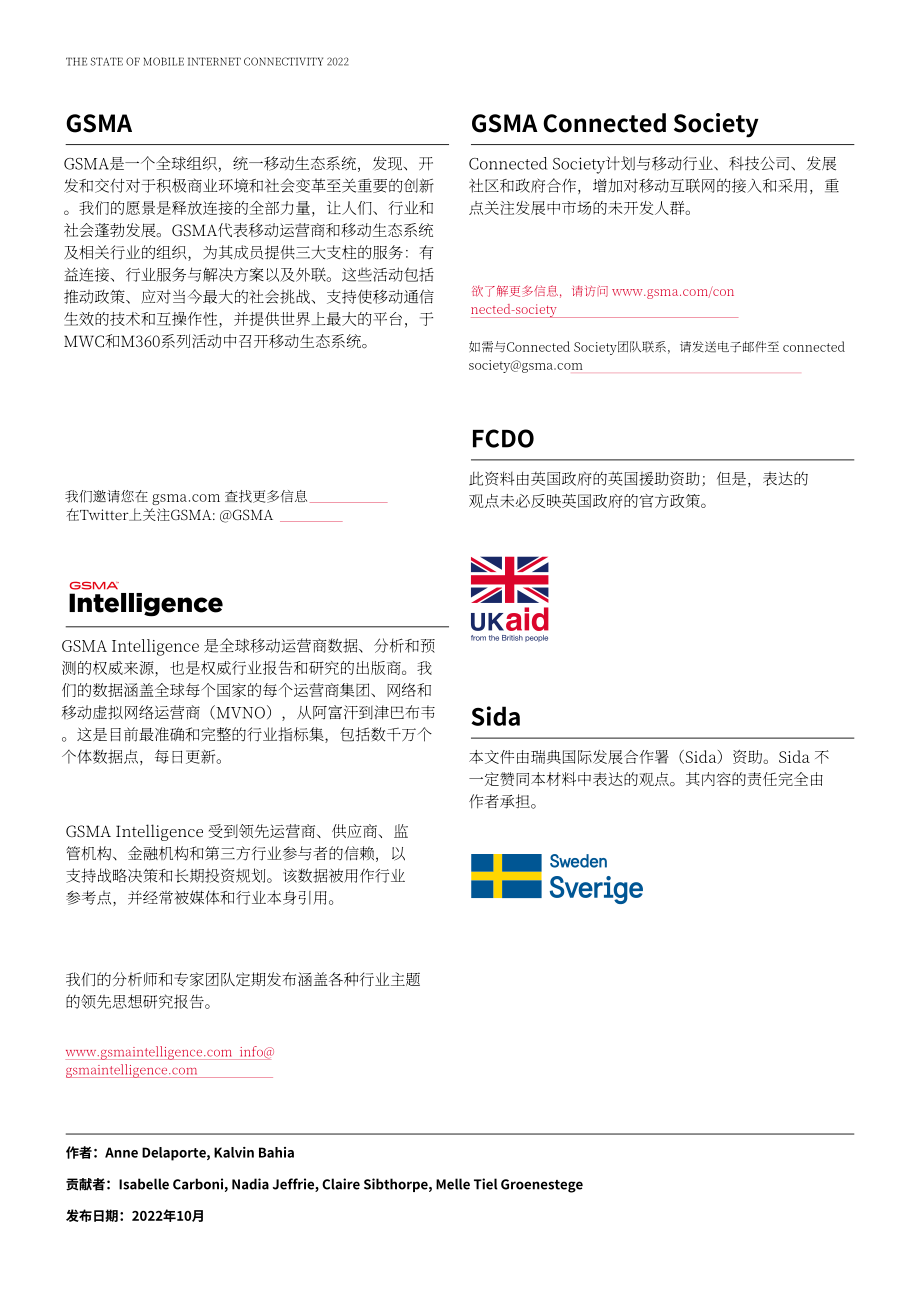 THE STATE OF MOBILE INTERNET CONNECTIVITY 2022

GSMA

GSMA是一个全球组织，统一移动生态系统，发现、开发和交付对于积极商业环境和社会变革至关重要的创新。我们的愿景是释放连接的全部力量，让人们、行业和社会蓬勃发展。GSMA代表移动运营商和移动生态系统及相关行业的组织，为其成员提供三大支柱的服务：有益连接、行业服务与解决方案以及外联。这些活动包括推动政策、应对当今最大的社会挑战、支持使移动通信生效的技术和互操作性，并提供世界上最大的平台，于MWC和M360系列活动中召开移动生态系统。

我们邀请您在 gsma.com 查找更多信息
在Twitter上关注GSMA: @GSMA

GSMA
Intelligence

GSMA Intelligence 是全球移动运营商数据、分析和预测的权威来源，也是权威行业报告和研究的出版商。我们的数据涵盖全球每个国家的每个运营商集团、网络和移动虚拟网络运营商（MVNO），从阿富汗到津巴布韦。这是目前最准确和完整的行业指标集，包括数千万个个体数据点，每日更新。

GSMA Intelligence 受到领先运营商、供应商、监管机构、金融机构和第三方行业参与者的信赖，以支持战略决策和长期投资规划。该数据被用作行业参考点，并经常被媒体和行业本身引用。

我们的分析师和专家团队定期发布涵盖各种行业主题的领先思想研究报告。

www.gsmaintelligence.com info@gsmaintelligence.com

GSMA Connected Society

Connected Society计划与移动行业、科技公司、发展社区和政府合作，增加对移动互联网的接入和采用，重点关注发展中市场的未开发人群。

欲了解更多信息，请访问 www.gsma.com/connected-society

如需与Connected Society团队联系，请发送电子邮件至 connectedsociety@gsma.com

FCDO

此资料由英国政府的英国援助资助；但是，表达的观点未必反映英国政府的官方政策。

UKaid
from the British people

Sida

本文件由瑞典国际发展合作署（Sida）资助。Sida 不一定赞同本材料中表达的观点。其内容的责任完全由作者承担。

Sweden
Sverige

作者：Anne Delaporte, Kalvin Bahia

贡献者：Isabelle Carboni, Nadia Jeffrie, Claire Sibthorpe, Melle Tiel Groenestege

发布日期：2022年10月